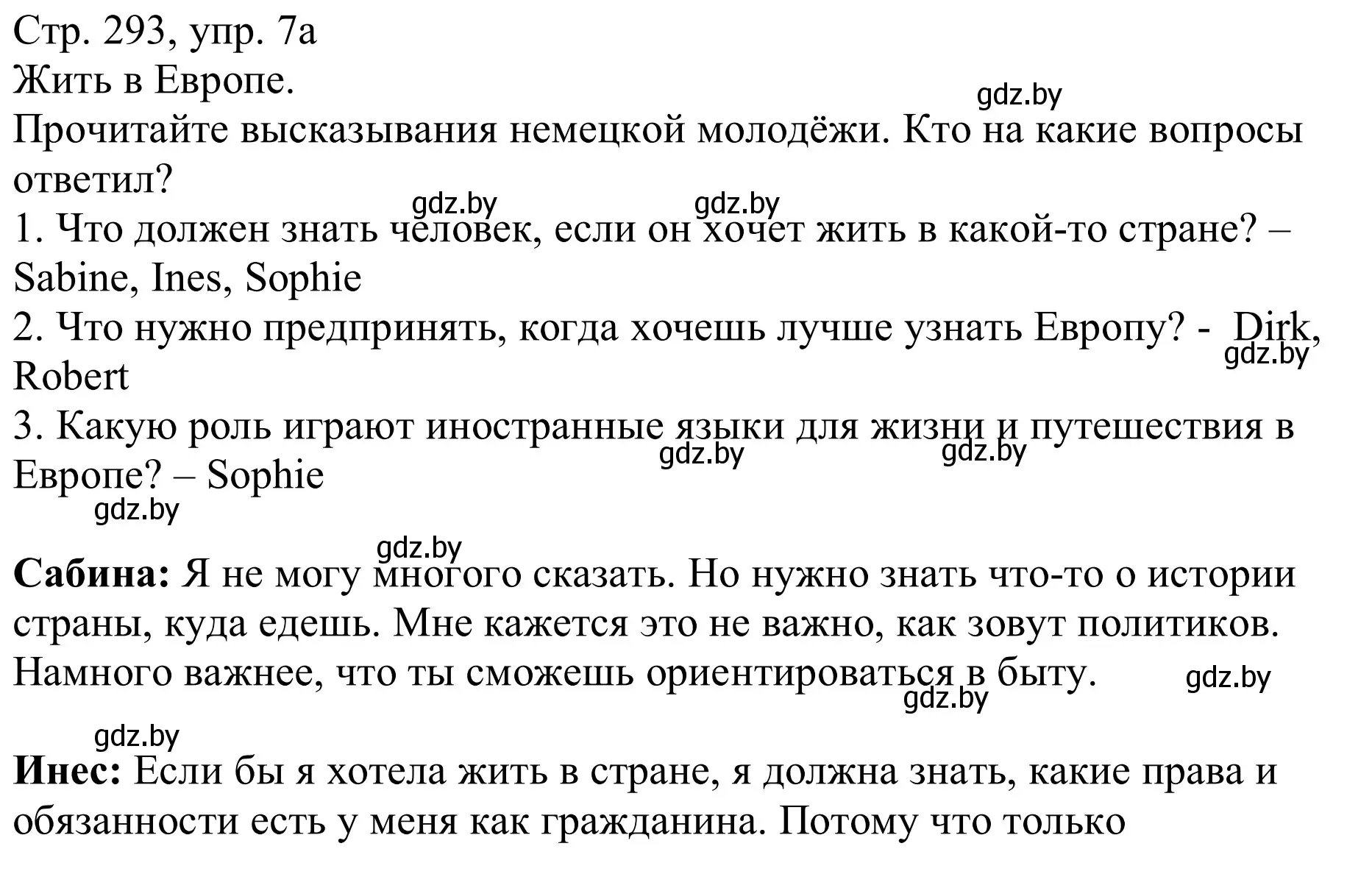 Стр. 293, упр. 7а
Жить в Европе.
gdz.by
Прочитайте высказывания немецкой молодёжи. Кто на какие вопросы ответил?
gdz.by gdz.by
1. Что должен знать человек, если он хочет жить в какой-то стране? – Sabine, Ines, Sophie
2. Что нужно предпринять, когда хочешь лучше узнать Европу? - Dirk, Robert
gdz.by
3. Какую роль играют иностранные языки для жизни и путешествия в Европе? – Sophie
gdz.by gdz.by
gdz.by

gdz.by
**Сабина:** Я не могу многого сказать. Но нужно знать что-то о истории страны, куда едешь. Мне кажется это не важно, как зовут политиков. Намного важнее, что ты сможешь ориентироваться в быту.
gdz.by
gdz.by

gdz.by
**Инес:** Если бы я хотела жить в стране, я должна знать, какие права и обязанности есть у меня как гражданина. Потому что только